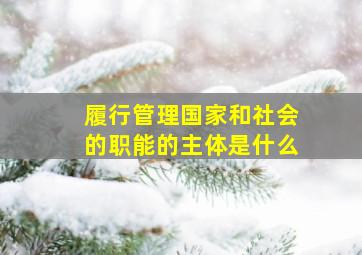 履行管理国家和社会的职能的主体是什么